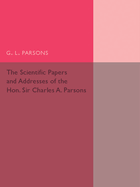 G. L. PARSONS

The Scientific Papers and Addresses of the Hon. Sir Charles A. Parsons